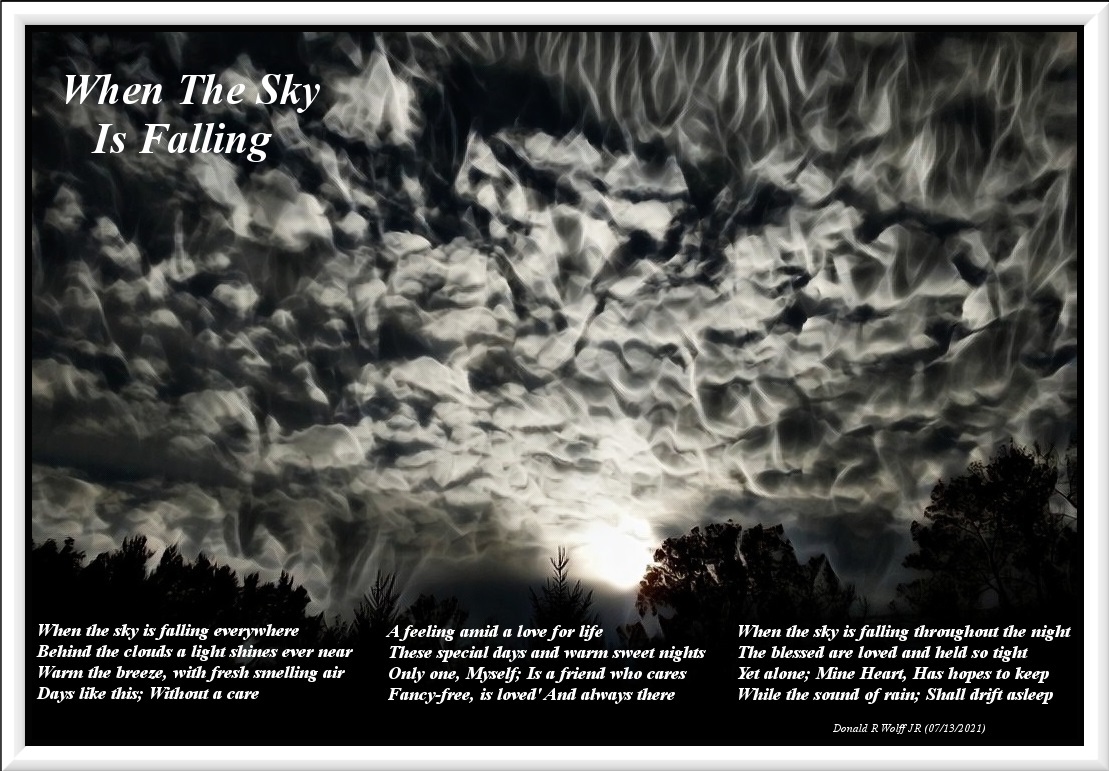 When The Sky
Is Falling

When the sky is falling everywhere
Behind the clouds a light shines ever near
Warm the breeze, with fresh smelling air
Days like this; Without a care

A feeling amid a love for life
These special days and warm sweet nights
Only one, Myself; Is a friend who cares
Fancy-free, is loved' And always there

When the sky is falling throughout the night
The blessed are loved and held so tight
Yet alone; Mine Heart, Has hopes to keep
While the sound of rain; Shall drift asleep

Donald R Wolff JR (07/13/2021)